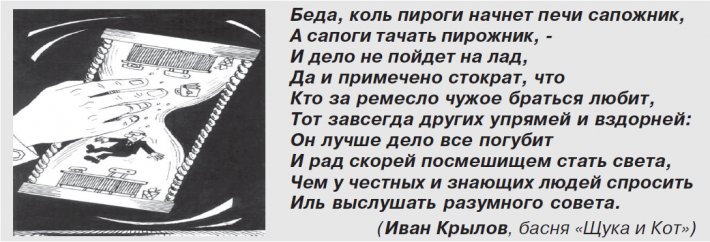 Беда, коль пироги начнет печи сапожник,
А сапоги тачать пирожник, -
И дело не пойдет на лад,
Да и примечено стократ, что
Кто за ремесло чужое браться любит,
Тот завсегда других упрямей и вздорней:
Он лучше дело все погубит
И рад скорей посмешищем стать света,
Чем у честных и знающих людей спросить
Иль выслушать разумного совета.

(Иван Крылов, басня «Щука и Кот»)